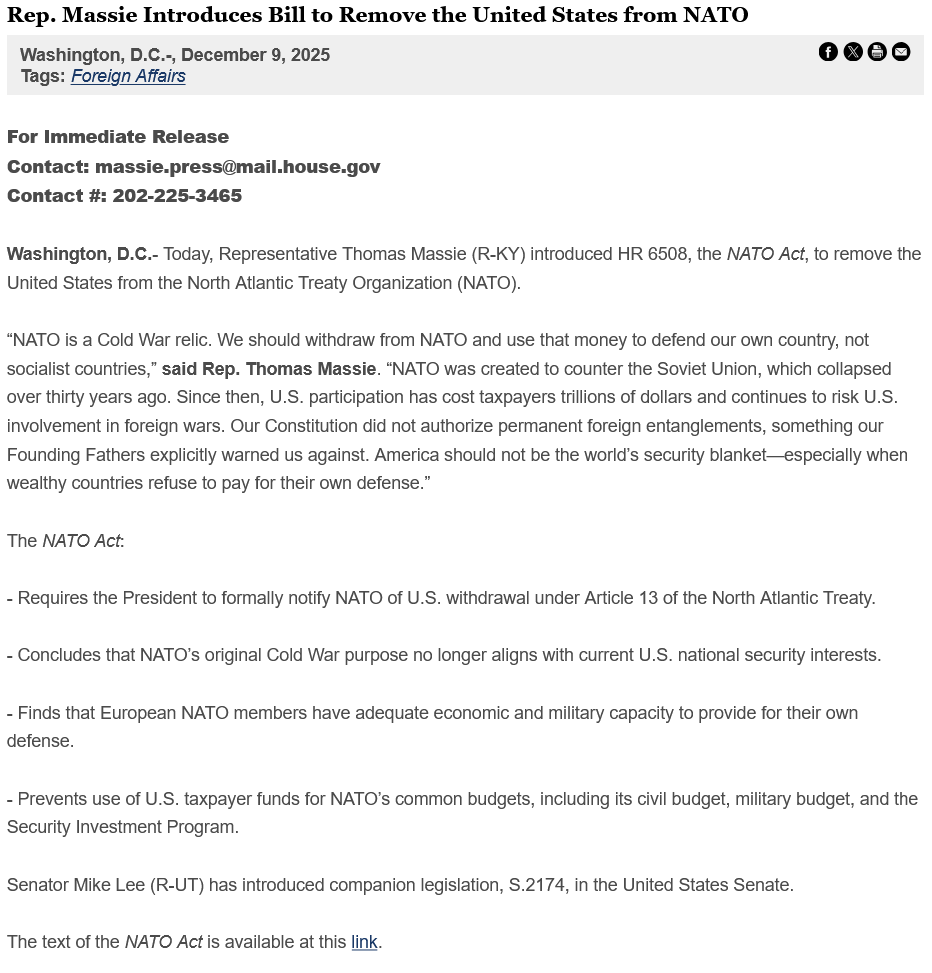 Rep. Massie Introduces Bill to Remove the United States from NATO

Washington, D.C.-, December 9, 2025
Tags: Foreign Affairs

For Immediate Release
Contact: massie.press@mail.house.gov
Contact #: 202-225-3465

Washington, D.C.- Today, Representative Thomas Massie (R-KY) introduced HR 6508, the NATO Act, to remove the United States from the North Atlantic Treaty Organization (NATO).

“NATO is a Cold War relic. We should withdraw from NATO and use that money to defend our own country, not socialist countries,” said Rep. Thomas Massie. “NATO was created to counter the Soviet Union, which collapsed over thirty years ago. Since then, U.S. participation has cost taxpayers trillions of dollars and continues to risk U.S. involvement in foreign wars. Our Constitution did not authorize permanent foreign entanglements, something our Founding Fathers explicitly warned us against. America should not be the world’s security blanket—especially when wealthy countries refuse to pay for their own defense.”

The NATO Act:

- Requires the President to formally notify NATO of U.S. withdrawal under Article 13 of the North Atlantic Treaty.

- Concludes that NATO’s original Cold War purpose no longer aligns with current U.S. national security interests.

- Finds that European NATO members have adequate economic and military capacity to provide for their own defense.

- Prevents use of U.S. taxpayer funds for NATO’s common budgets, including its civil budget, military budget, and the Security Investment Program.

Senator Mike Lee (R-UT) has introduced companion legislation, S.2174, in the United States Senate.

The text of the NATO Act is available at this link.